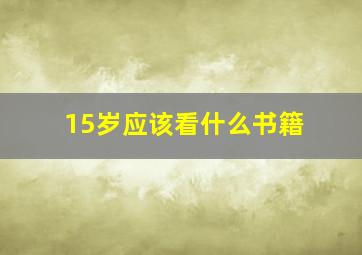 15岁应该看什么书籍